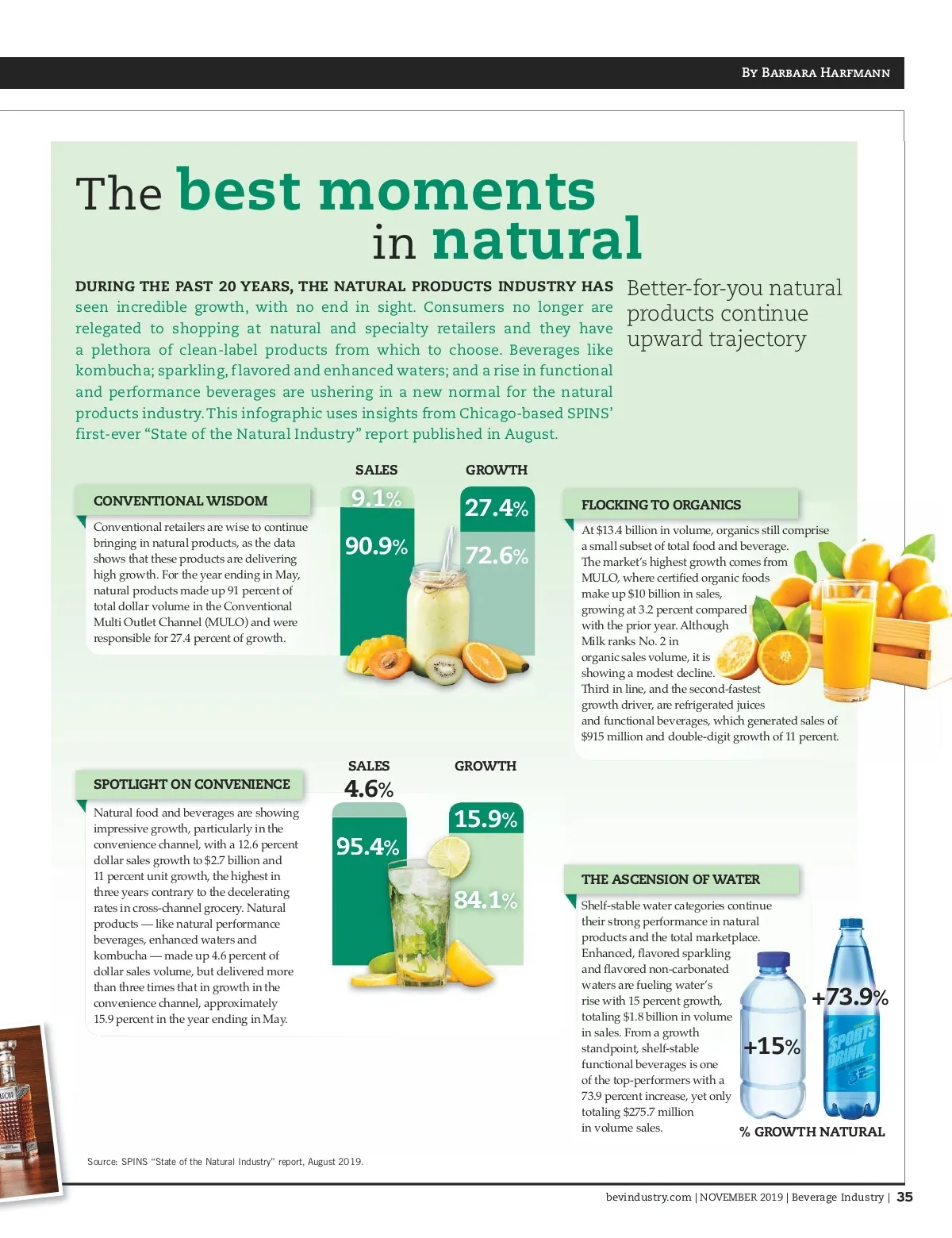 By Barbara Harfmann

The best moments in natural

DURING THE PAST 20 YEARS, THE NATURAL PRODUCTS INDUSTRY HAS seen incredible growth, with no end in sight. Consumers no longer are relegated to shopping at natural and specialty retailers and they have a plethora of clean-label products from which to choose. Beverages like kombucha; sparkling, flavored and enhanced waters; and a rise in functional and performance beverages are ushering in a new normal for the natural products industry. This infographic uses insights from Chicago-based SPINS' first-ever "State of the Natural Industry" report published in August.

Better-for-you natural products continue upward trajectory

CONVENTIONAL WISDOM

Conventional retailers are wise to continue bringing in natural products, as the data shows that these products are delivering high growth. For the year ending in May, natural products made up 91 percent of total dollar volume in the Conventional Multi Outlet Channel (MULO) and were responsible for 27.4 percent of growth.

SALES

9.1%

90.9%

GROWTH

27.4%

72.6%

FLOCKING TO ORGANICS

At $13.4 billion in volume, organics still comprise a small subset of total food and beverage. The market's highest growth comes from MULO, where certified organic foods make up $10 billion in sales, growing at 3.2 percent compared with the prior year. Although Milk ranks No. 2 in organic sales volume, it is showing a modest decline. Third in line, and the second-fastest growth driver, are refrigerated juices and functional beverages, which generated sales of $915 million and double-digit growth of 11 percent.

SPOTLIGHT ON CONVENIENCE

Natural food and beverages are showing impressive growth, particularly in the convenience channel, with a 12.6 percent dollar sales growth to $2.7 billion and 11 percent unit growth, the highest in three years contrary to the decelerating rates in cross-channel grocery. Natural products — like natural performance beverages, enhanced waters and kombucha — made up 4.6 percent of dollar sales volume, but delivered more than three times that in growth in the convenience channel, approximately 15.9 percent in the year ending in May.

SALES

4.6%

95.4%

GROWTH

15.9%

84.1%

THE ASCENSION OF WATER

Shelf-stable water categories continue their strong performance in natural products and the total marketplace. Enhanced, flavored sparkling and flavored non-carbonated waters are fueling water's rise with 15 percent growth, totaling $1.8 billion in volume in sales. From a growth standpoint, shelf-stable functional beverages is one of the top-performers with a 73.9 percent increase, yet only totaling $275.7 million in volume sales.

+15%

+73.9%

SPORTS DRINK

% GROWTH NATURAL

Source: SPINS "State of the Natural Industry" report, August 2019.

bevindustry.com | NOVEMBER 2019 | Beverage Industry | 35